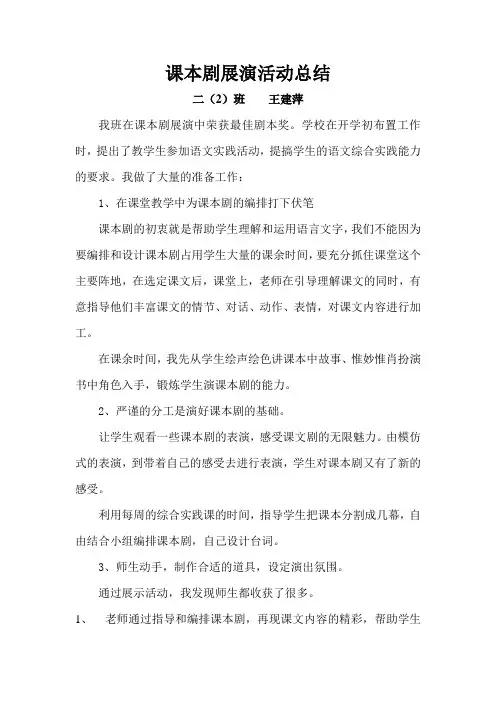 课本剧展演活动总结

二（2）班　　王建萍

我班在课本剧展演中荣获最佳剧本奖。学校在开学初布置工作时，提出了教学生参加语文实践活动，提搞学生的语文综合实践能力的要求。我做了大量的准备工作：

1、在课堂教学中为课本剧的编排打下伏笔

课本剧的初衷就是帮助学生理解和运用语言文字，我们不能因为要编排和设计课本剧占用学生大量的课余时间，要充分抓住课堂这个主要阵地，在选定课文后，课堂上，老师在引导理解课文的同时，有意指导他们丰富课文的情节、对话、动作、表情，对课文内容进行加工。

在课余时间，我先从学生绘声绘色讲课本中故事、惟妙惟肖扮演书中角色入手，锻炼学生演课本剧的能力。

2、严谨的分工是演好课本剧的基础。

让学生观看一些课本剧的表演，感受课文剧的无限魅力。由模仿式的表演，到带着自己的感受去进行表演，学生对课本剧又有了新的感受。

利用每周的综合实践课的时间，指导学生把课本分割成几幕，自由结合小组编排课本剧，自己设计台词。

3、师生动手，制作合适的道具，设定演出氛围。

通过展示活动，我发现师生都收获了很多。

1、　老师通过指导和编排课本剧，再现课文内容的精彩，帮助学生